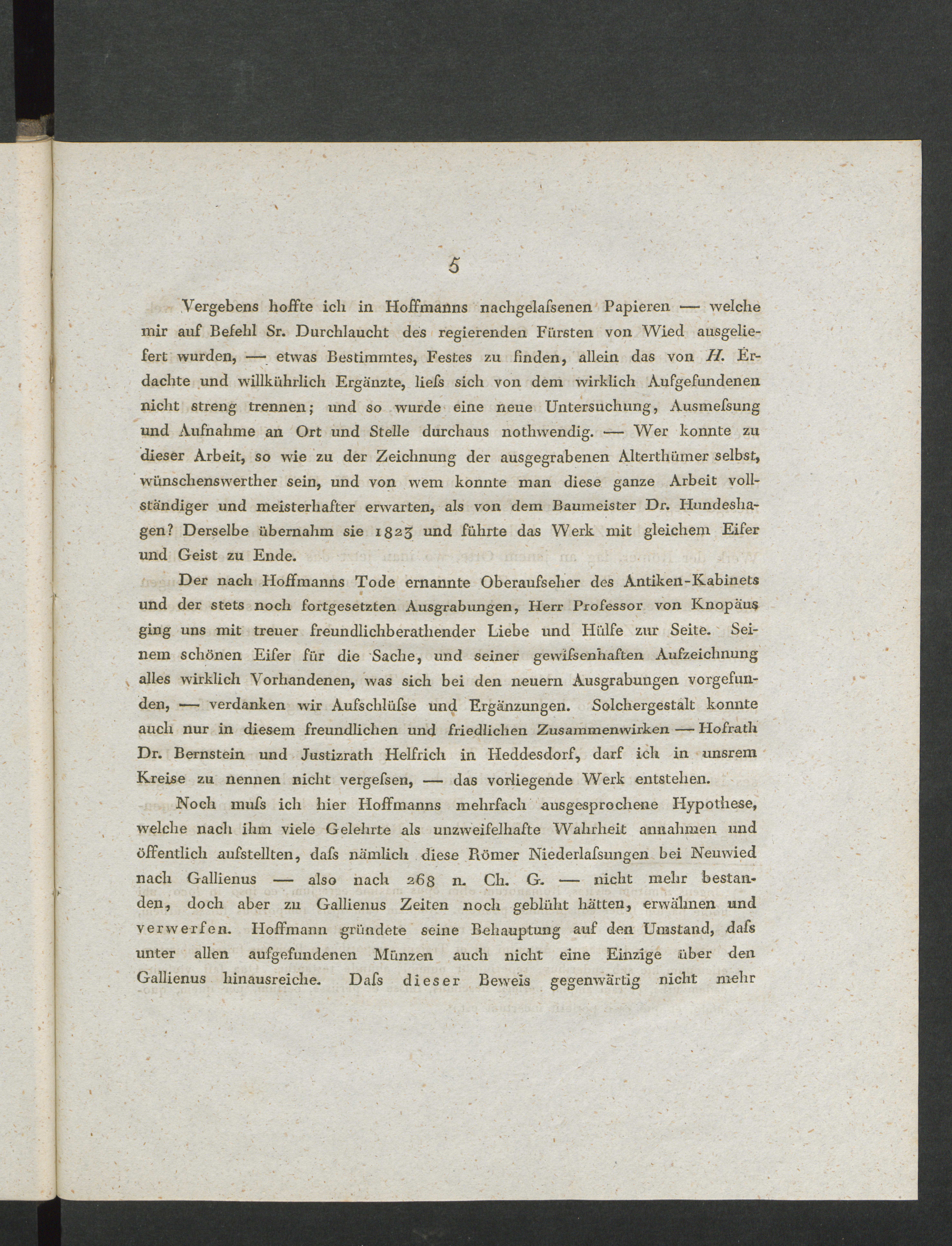 5

Vergebens hoffte ich in Hoffmanns nachgelaſsenen Papieren — welche mir auf Befehl Sr. Durchlaucht des regierenden Fürsten von Wied ausgeliefert wurden, — etwas Bestimmtes, Festes zu finden, allein das von H. Erdachte und willkührlich Ergänzte, lieſs sich von dem wirklich Aufgefundenen nicht streng trennen; und so wurde eine neue Untersuchung, Ausmeſsung und Aufnahme an Ort und Stelle durchaus nothwendig. — Wer konnte zu dieser Arbeit, so wie zu der Zeichnung der ausgegrabenen Alterthümer selbst, wünschenswerther sein, und von wem konnte man diese ganze Arbeit vollständiger und meisterhafter erwarten, als von dem Baumeister Dr. Hundeshagen? Derselbe übernahm sie 1823 und führte das Werk mit gleichem Eifer und Geist zu Ende.

Der nach Hoffmanns Tode ernannte Oberaufseher des Antiken-Kabinets und der stets noch fortgesetzten Ausgrabungen, Herr Professor von Knopäus ging uns mit treuer freundlichberathender Liebe und Hülfe zur Seite. Seinem schönen Eifer für die Sache, und seiner gewiſsenhaften Aufzeichnung alles wirklich Vorhandenen, was sich bei den neuern Ausgrabungen vorgefunden, — verdanken wir Aufschlüſse und Ergänzungen. Solchergestalt konnte auch nur in diesem freundlichen und friedlichen Zusammenwirken — Hofrath Dr. Bernstein und Justizrath Helfrich in Heddesdorf, darf ich in unsrem Kreise zu nennen nicht vergeſsen, — das vorliegende Werk entstehen.

Noch muſs ich hier Hoffmanns mehrfach ausgesprochene Hypothese, welche nach ihm viele Gelehrte als unzweifelhafte Wahrheit annahmen und öffentlich aufstellten, daſs nämlich diese Römer Niederlaſsungen bei Neuwied nach Gallienus — also nach 268 n. Ch. G. — nicht mehr bestanden, doch aber zu Gallienus Zeiten noch geblüht hätten, erwähnen und verwerfen. Hoffmann gründete seine Behauptung auf den Umstand, daſs unter allen aufgefundenen Münzen auch nicht eine Einzige über den Gallienus hinausreiche. Daſs dieser Beweis gegenwärtig nicht mehr